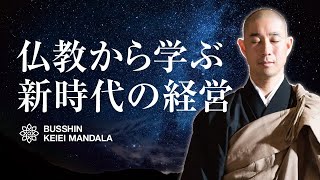 仏教から学ぶ
新時代の経営

BUSSHIN
KEIEI MANDALA